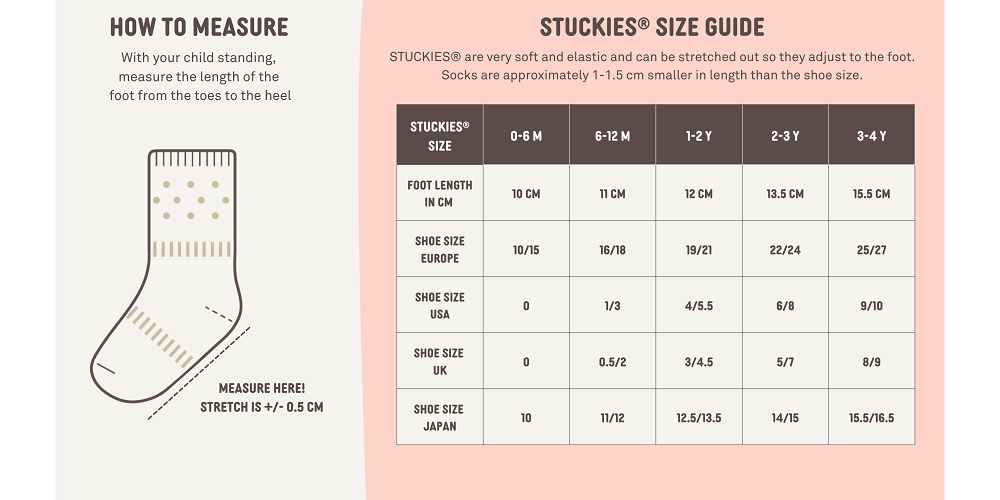 HOW TO MEASURE

With your child standing, measure the length of the foot from the toes to the heel

MEASURE HERE!
STRETCH IS +/- 0.5 CM

STUCKIES® SIZE GUIDE

STUCKIES® are very soft and elastic and can be stretched out so they adjust to the foot. Socks are approximately 1-1.5 cm smaller in length than the shoe size.

| STUCKIES® SIZE | 0-6 M | 6-12 M | 1-2 Y | 2-3 Y | 3-4 Y |
|---|---|---|---|---|---|
| FOOT LENGTH IN CM | 10 CM | 11 CM | 12 CM | 13.5 CM | 15.5 CM |
| SHOE SIZE EUROPE | 10/15 | 16/18 | 19/21 | 22/24 | 25/27 |
| SHOE SIZE USA | 0 | 1/3 | 4/5.5 | 6/8 | 9/10 |
| SHOE SIZE UK | 0 | 0.5/2 | 3/4.5 | 5/7 | 8/9 |
| SHOE SIZE JAPAN | 10 | 11/12 | 12.5/13.5 | 14/15 | 15.5/16.5 |